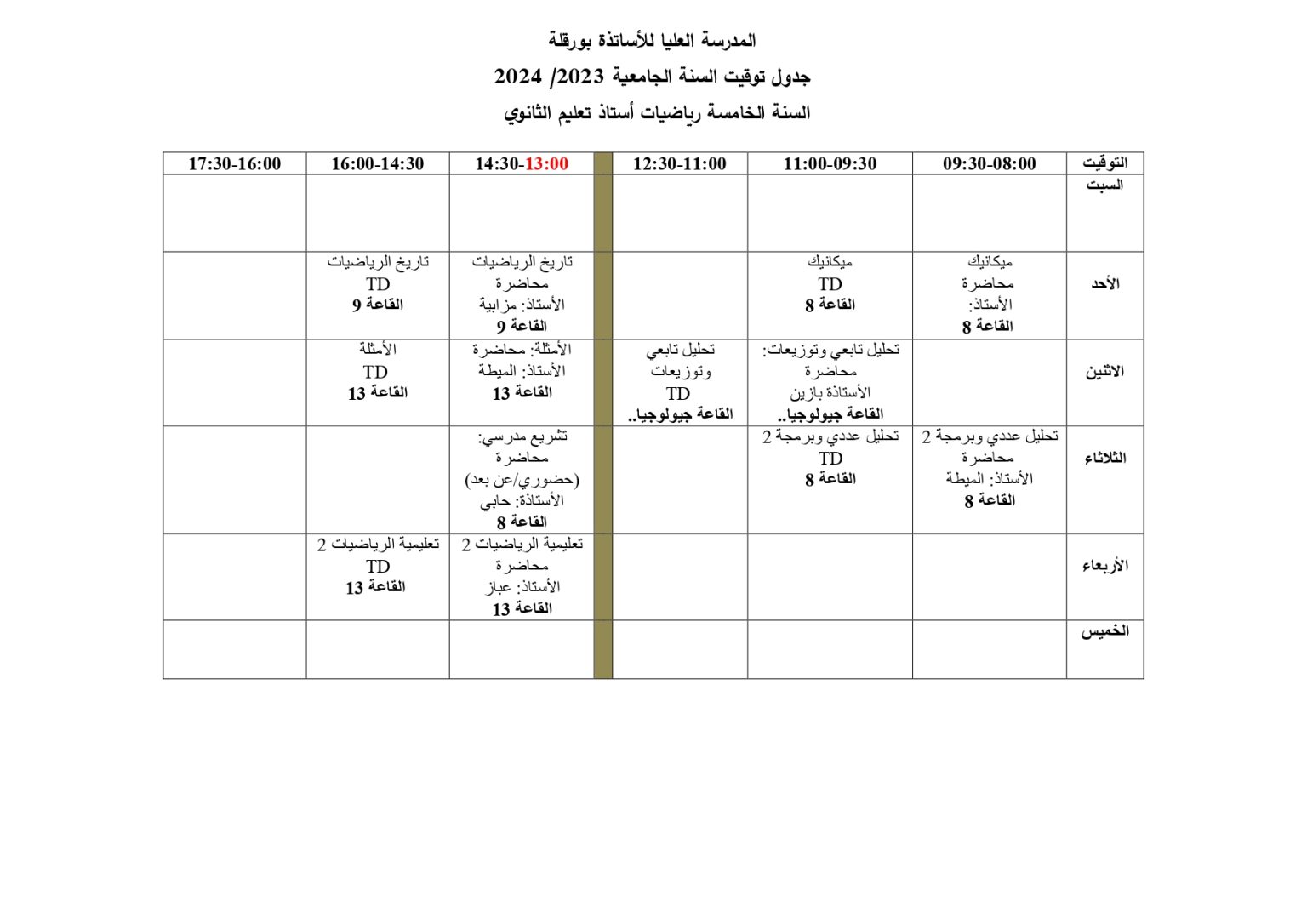 المدرسة العليا للأساتذة بورقلة

جدول توقيت السنة الجامعية 2023/ 2024

السنة الخامسة رياضيات أستاذ تعليم الثانوي

| التوقيت | 09:30-08:00 | 11:00-09:30 | 12:30-11:00 | | 14:30-13:00 | 16:00-14:30 | 17:30-16:00 |
|---|---|---|---|---|---|---|---|
| السبت | | | | | | | |
| الأحد | ميكانيك محاضرة الأستاذ: القاعة 8 | ميكانيك TD القاعة 8 | | | تاريخ الرياضيات محاضرة الأستاذ: مزابية القاعة 9 | تاريخ الرياضيات TD القاعة 9 | |
| الاثنين | | تحليل تابعي وتوزيعات: محاضرة الأستاذة بازين القاعة جيولوجيا.. | تحليل تابعي وتوزيعات TD القاعة جيولوجيا.. | | الأمثلة: محاضرة الأستاذ: الميطة القاعة 13 | الأمثلة TD القاعة 13 | |
| الثلاثاء | تحليل عددي وبرمجة 2 محاضرة الأستاذ: الميطة القاعة 8 | تحليل عددي وبرمجة 2 TD القاعة 8 | | | تشريع مدرسي: محاضرة (حضوري/عن بعد) الأستاذة: حابي القاعة 8 | | |
| الأربعاء | | | | | تعليمية الرياضيات 2 محاضرة الأستاذ: عباز القاعة 13 | تعليمية الرياضيات 2 TD القاعة 13 | |
| الخميس | | | | | | | |